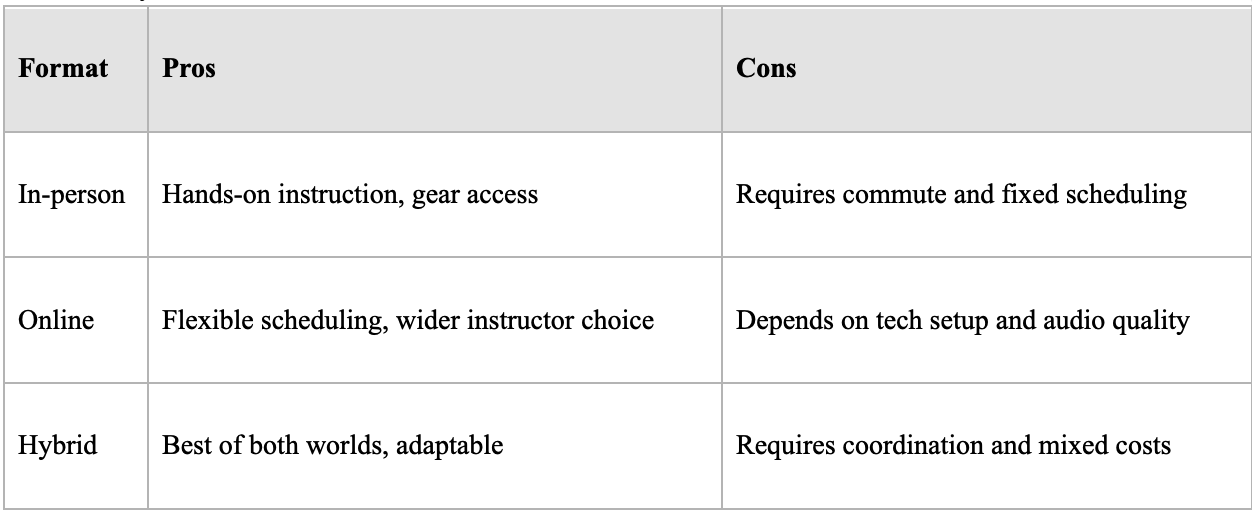 | Format | Pros | Cons |
|---|---|---|
| In-person | Hands-on instruction, gear access | Requires commute and fixed scheduling |
| Online | Flexible scheduling, wider instructor choice | Depends on tech setup and audio quality |
| Hybrid | Best of both worlds, adaptable | Requires coordination and mixed costs |